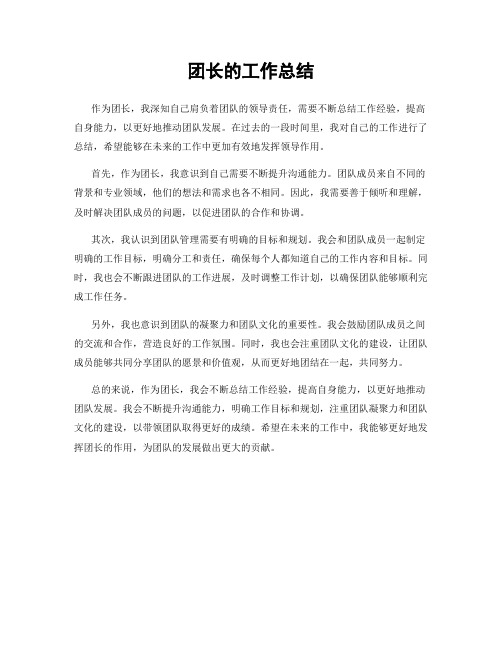 团长的工作总结

作为团长，我深知自己肩负着团队的领导责任，需要不断总结工作经验，提高自身能力，以更好地推动团队发展。在过去的一段时间里，我对自己的工作进行了总结，希望能够在未来的工作中更加有效地发挥领导作用。

首先，作为团长，我意识到自己需要不断提升沟通能力。团队成员来自不同的背景和专业领域，他们的想法和需求也各不相同。因此，我需要善于倾听和理解，及时解决团队成员的问题，以促进团队的合作和协调。

其次，我认识到团队管理需要有明确的目标和规划。我会和团队成员一起制定明确的工作目标，明确分工和责任，确保每个人都知道自己的工作内容和目标。同时，我也会不断跟进团队的工作进展，及时调整工作计划，以确保团队能够顺利完成工作任务。

另外，我也意识到团队的凝聚力和团队文化的重要性。我会鼓励团队成员之间的交流和合作，营造良好的工作氛围。同时，我也会注重团队文化的建设，让团队成员能够共同分享团队的愿景和价值观，从而更好地团结在一起，共同努力。

总的来说，作为团长，我会不断总结工作经验，提高自身能力，以更好地推动团队发展。我会不断提升沟通能力，明确工作目标和规划，注重团队凝聚力和团队文化的建设，以带领团队取得更好的成绩。希望在未来的工作中，我能够更好地发挥团长的作用，为团队的发展做出更大的贡献。